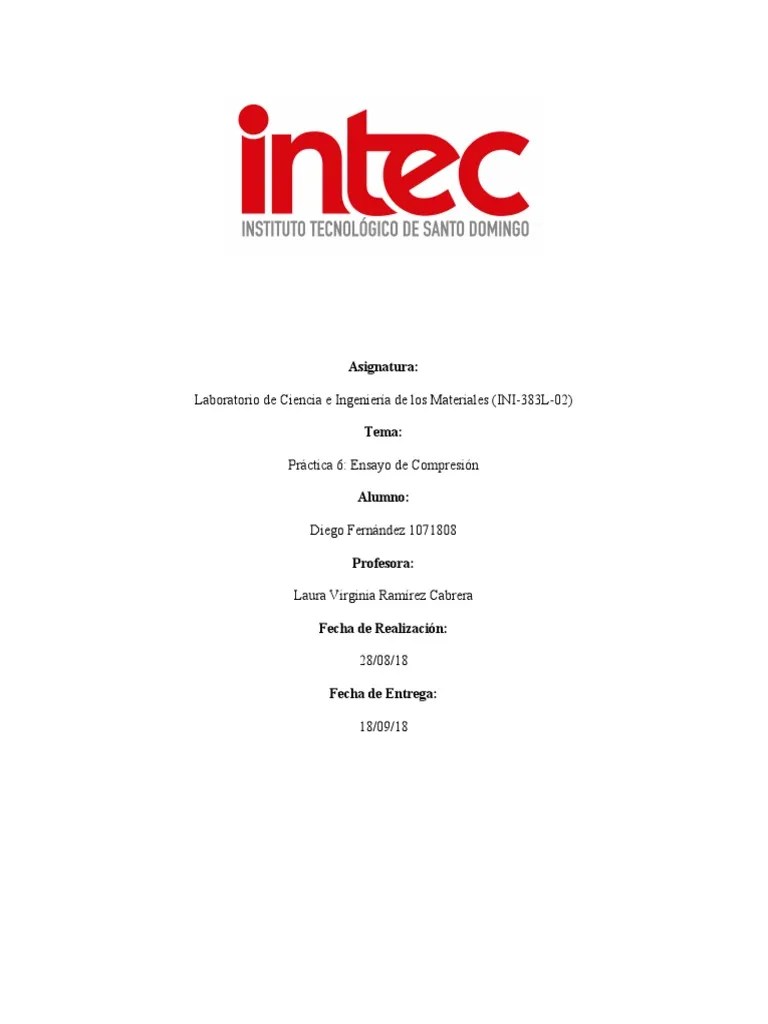 intec
INSTITUTO TECNOLÓGICO DE SANTO DOMINGO

Asignatura:

Laboratorio de Ciencia e Ingeniería de los Materiales (INI-383L-02)

Tema:

Práctica 6: Ensayo de Compresión

Alumno:

Diego Fernández 1071808

Profesora:

Laura Virginia Ramírez Cabrera

Fecha de Realización:

28/08/18

Fecha de Entrega:

18/09/18